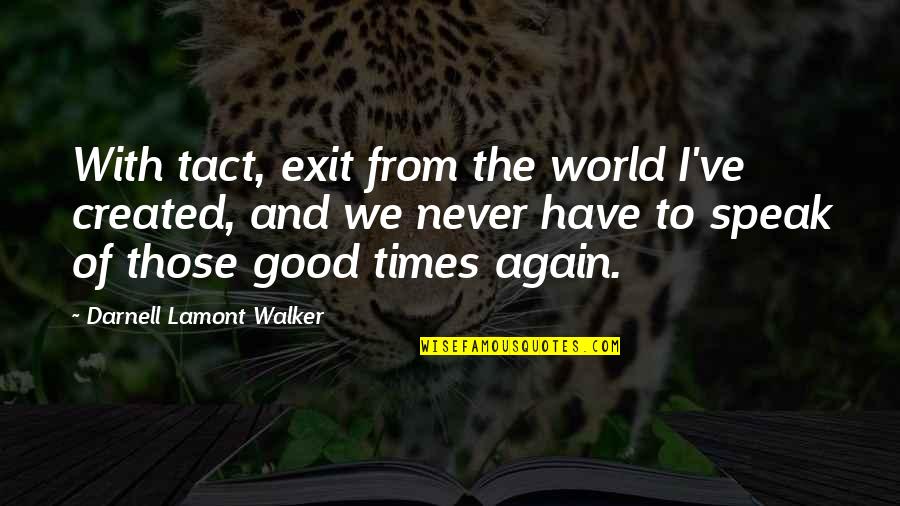 With tact, exit from the world I've created, and we never have to speak of those good times again.

~ Darnell Lamont Walker

WISEFAMOUSQUOTES.COM